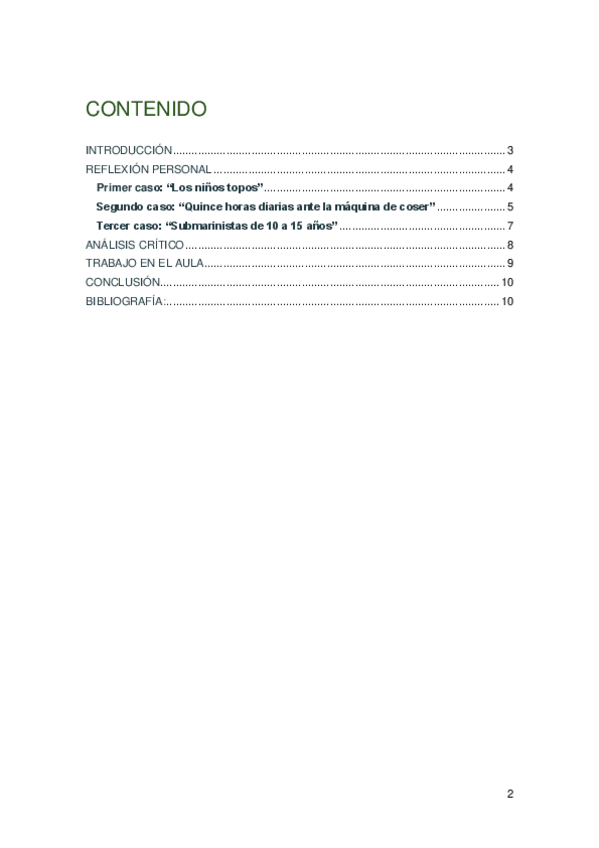 CONTENIDO

INTRODUCCIÓN 3
REFLEXIÓN PERSONAL 4
Primer caso: "Los niños topos" 4
Segundo caso: "Quince horas diarias ante la máquina de coser" 5
Tercer caso: "Submarinistas de 10 a 15 años" 7
ANÁLISIS CRÍTICO 8
TRABAJO EN EL AULA 9
CONCLUSIÓN 10
BIBLIOGRAFÍA: 10

2